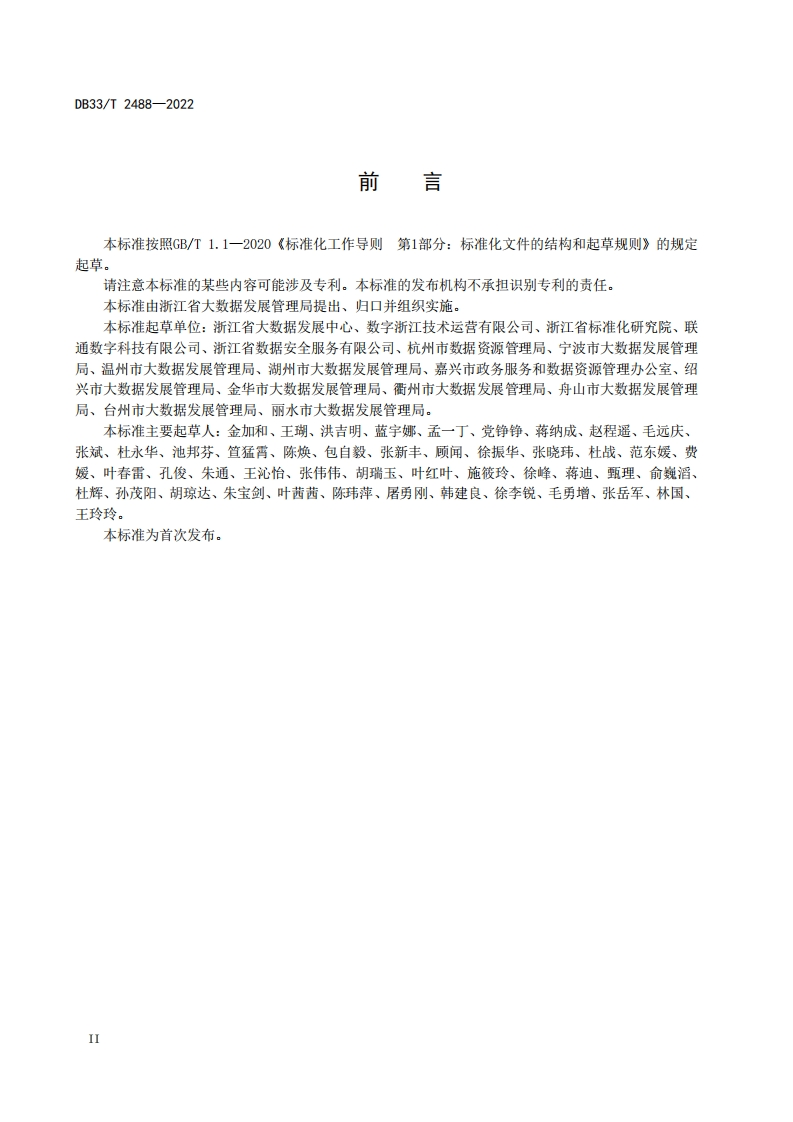 DB33/T 2488—2022

前　言

本标准按照GB/T 1.1—2020《标准化工作导则　第1部分：标准化文件的结构和起草规则》的规定起草。

请注意本标准的某些内容可能涉及专利。本标准的发布机构不承担识别专利的责任。

本标准由浙江省大数据发展管理局提出、归口并组织实施。

本标准起草单位：浙江省大数据发展中心、数字浙江技术运营有限公司、浙江省标准化研究院、联通数字科技有限公司、浙江省数据安全服务有限公司、杭州市数据资源管理局、宁波市大数据发展管理局、温州市大数据发展管理局、湖州市大数据发展管理局、嘉兴市政务服务和数据资源管理办公室、绍兴市大数据发展管理局、金华市大数据发展管理局、衢州市大数据发展管理局、舟山市大数据发展管理局、台州市大数据发展管理局、丽水市大数据发展管理局。

本标准主要起草人：金加和、王瑚、洪吉明、蓝宇娜、孟一丁、党铮铮、蒋纳成、赵程遥、毛远庆、张斌、杜永华、池邦芬、笪猛霄、陈焕、包自毅、张新丰、顾闻、徐振华、张晓玮、杜战、范东媛、费媛、叶春雷、孔俊、朱通、王沁怡、张伟伟、胡瑞玉、叶红叶、施筱玲、徐峰、蒋迪、甄理、俞巍滔、杜辉、孙茂阳、胡琼达、朱宝剑、叶茜茜、陈玮萍、屠勇刚、韩建良、徐李锐、毛勇增、张岳军、林国、王玲玲。

本标准为首次发布。

II